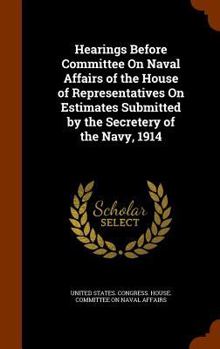 Hearings Before Committee On Naval Affairs of the House of Representatives On Estimates Submitted by the Secretery of the Navy, 1914

Scholar SELECT

UNITED STATES. CONGRESS. HOUSE. COMMITTEE ON NAVAL AFFAIRS